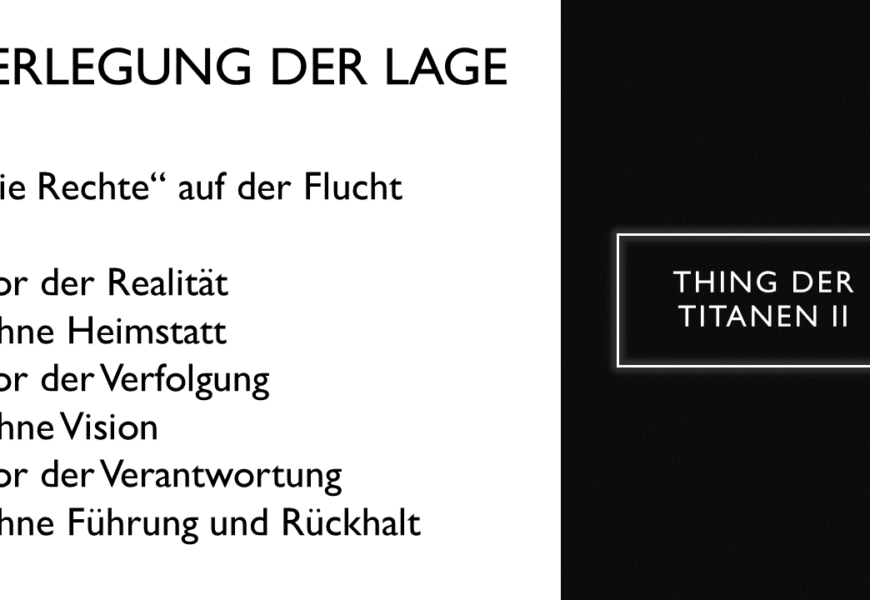 ERLEGUNG DER LAGE

ie Rechte“ auf der Flucht

or der Realität
hne Heimstatt
or der Verfolgung
hne Vision
or der Verantwortung
hne Führung und Rückhalt

THING DER TITANEN II